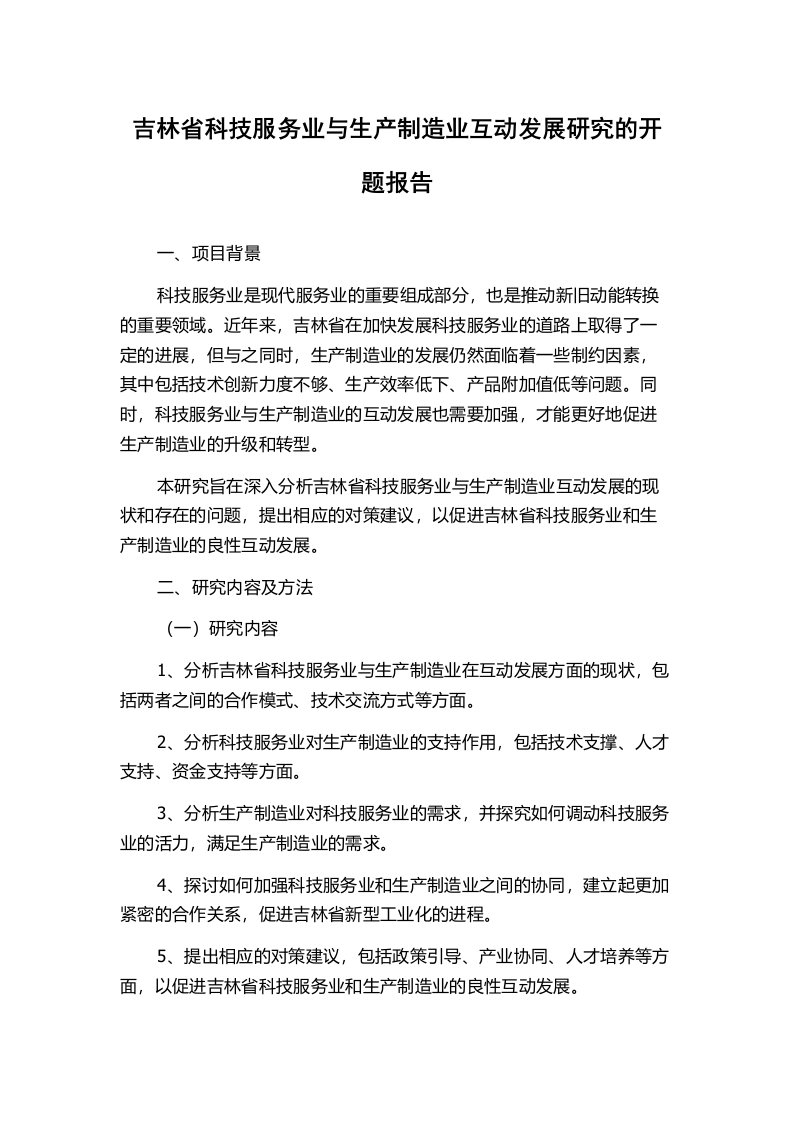 吉林省科技服务业与生产制造业互动发展研究的开题报告

一、项目背景

科技服务业是现代服务业的重要组成部分，也是推动新旧动能转换的重要领域。近年来，吉林省在加快发展科技服务业的道路上取得了一定的进展，但与之同时，生产制造业的发展仍然面临着一些制约因素，其中包括技术创新力度不够、生产效率低下、产品附加值低等问题。同时，科技服务业与生产制造业的互动发展也需要加强，才能更好地促进生产制造业的升级和转型。

本研究旨在深入分析吉林省科技服务业与生产制造业互动发展的现状和存在的问题，提出相应的对策建议，以促进吉林省科技服务业和生产制造业的良性互动发展。

二、研究内容及方法

（一）研究内容

1、分析吉林省科技服务业与生产制造业在互动发展方面的现状，包括两者之间的合作模式、技术交流方式等方面。

2、分析科技服务业对生产制造业的支持作用，包括技术支撑、人才支持、资金支持等方面。

3、分析生产制造业对科技服务业的需求，并探究如何调动科技服务业的活力，满足生产制造业的需求。

4、探讨如何加强科技服务业和生产制造业之间的协同，建立起更加紧密的合作关系，促进吉林省新型工业化的进程。

5、提出相应的对策建议，包括政策引导、产业协同、人才培养等方面，以促进吉林省科技服务业和生产制造业的良性互动发展。